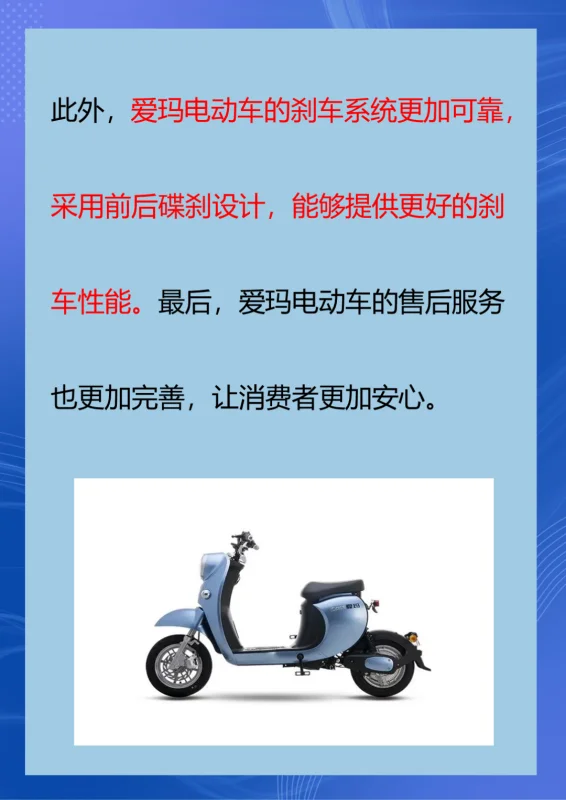 此外，爱玛电动车的刹车系统更加可靠，采用前后碟刹设计，能够提供更好的刹车性能。最后，爱玛电动车的售后服务也更加完善，让消费者更加安心。